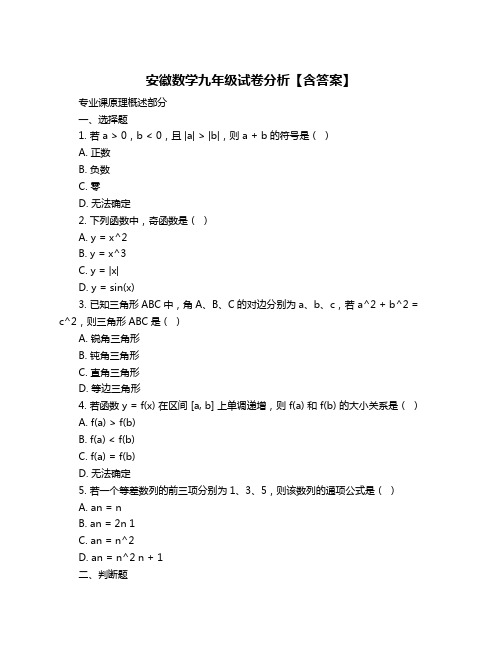 安徽数学九年级试卷分析【含答案】

专业课原理概述部分

一、选择题

1. 若 a > 0，b < 0，且 |a| > |b|，则 a + b 的符号是（ ）

A. 正数

B. 负数

C. 零

D. 无法确定

2. 下列函数中，奇函数是（ ）

A. y = x^2

B. y = x^3

C. y = |x|

D. y = sin(x)

3. 已知三角形 ABC 中，角 A、B、C 的对边分别为 a、b、c，若 a^2 + b^2 = c^2，则三角形 ABC 是（ ）

A. 锐角三角形

B. 钝角三角形

C. 直角三角形

D. 等边三角形

4. 若函数 y = f(x) 在区间 [a, b] 上单调递增，则 f(a) 和 f(b) 的大小关系是（ ）

A. f(a) > f(b)

B. f(a) < f(b)

C. f(a) = f(b)

D. 无法确定

5. 若一个等差数列的前三项分别为 1、3、5，则该数列的通项公式是（ ）

A. an = n

B. an = 2n 1

C. an = n^2

D. an = n^2 n + 1

二、判断题